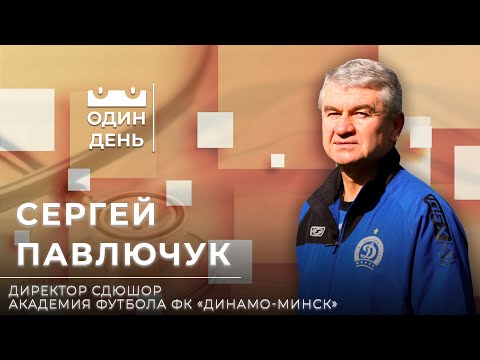 ОДИН ДЕНЬ

СЕРГЕЙ ПАВЛЮЧУК

ДИРЕКТОР СДЮШОР
АКАДЕМИЯ ФУТБОЛА ФК «ДИНАМО-МИНСК»